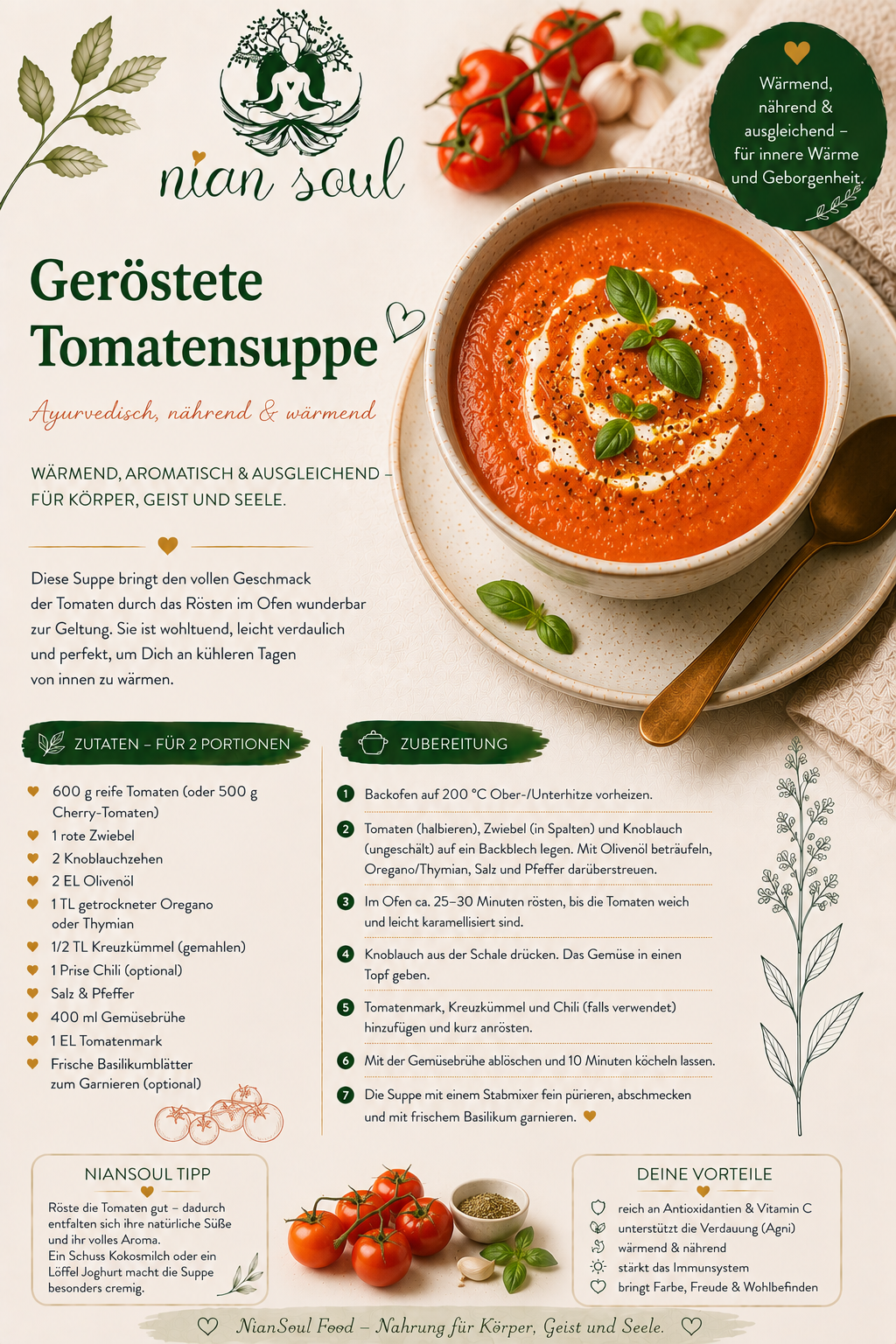 nian soul

Wärmend, nährend & ausgleichend – für innere Wärme und Geborgenheit.

Geröstete Tomatensuppe

Ayurvedisch, nährend & wärmend

WÄRMEND, AROMATISCH & AUSGLEICHEND – FÜR KÖRPER, GEIST UND SEELE.

Diese Suppe bringt den vollen Geschmack der Tomaten durch das Rösten im Ofen wunderbar zur Geltung. Sie ist wohltuend, leicht verdaulich und perfekt, um Dich an kühleren Tagen von innen zu wärmen.

ZUTATEN – FÜR 2 PORTIONEN

600 g reife Tomaten (oder 500 g Cherry-Tomaten)
1 rote Zwiebel
2 Knoblauchzehen
2 EL Olivenöl
1 TL getrockneter Oregano oder Thymian
1/2 TL Kreuzkümmel (gemahlen)
1 Prise Chili (optional)
Salz & Pfeffer
400 ml Gemüsebrühe
1 EL Tomatenmark
Frische Basilikumblätter zum Garnieren (optional)

ZUBEREITUNG

1 Backofen auf 200 °C Ober-/Unterhitze vorheizen.
2 Tomaten (halbieren), Zwiebel (in Spalten) und Knoblauch (ungeschält) auf ein Backblech legen. Mit Olivenöl beträufeln, Oregano/Thymian, Salz und Pfeffer darüberstreuen.
3 Im Ofen ca. 25–30 Minuten rösten, bis die Tomaten weich und leicht karamellisiert sind.
4 Knoblauch aus der Schale drücken. Das Gemüse in einen Topf geben.
5 Tomatenmark, Kreuzkümmel und Chili (falls verwendet) hinzufügen und kurz anrösten.
6 Mit der Gemüsebrühe ablöschen und 10 Minuten köcheln lassen.
7 Die Suppe mit einem Stabmixer fein pürieren, abschmecken und mit frischem Basilikum garnieren.

NIANSOUL TIPP

Röste die Tomaten gut – dadurch entfalten sich ihre natürliche Süße und ihr volles Aroma.
Ein Schuss Kokosmilch oder ein Löffel Joghurt macht die Suppe besonders cremig.

DEINE VORTEILE

reich an Antioxidantien & Vitamin C
unterstützt die Verdauung (Agni)
wärmend & nährend
stärkt das Immunsystem
bringt Farbe, Freude & Wohlbefinden

NianSoul Food – Nahrung für Körper, Geist und Seele.